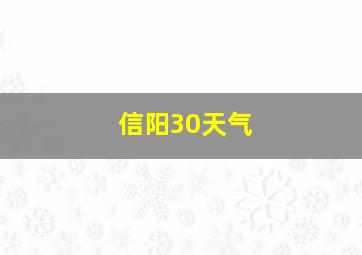 信阳30天气